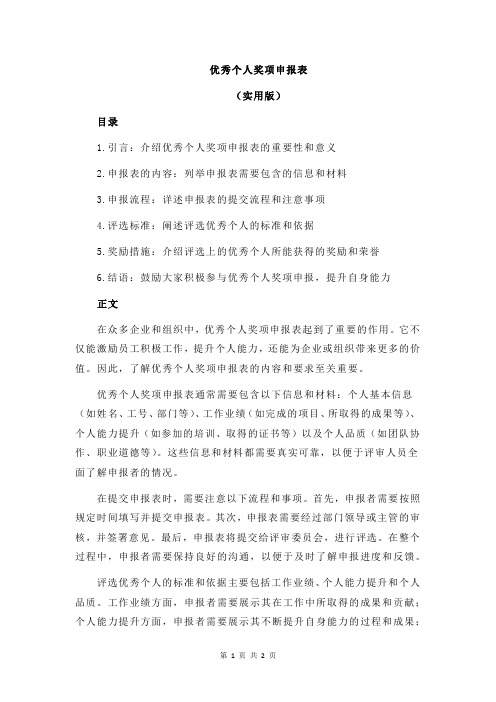 优秀个人奖项申报表

（实用版）

目录

1.引言：介绍优秀个人奖项申报表的重要性和意义

2.申报表的内容：列举申报表需要包含的信息和材料

3.申报流程：详述申报表的提交流程和注意事项

4.评选标准：阐述评选优秀个人的标准和依据

5.奖励措施：介绍评选上的优秀个人所能获得的奖励和荣誉

6.结语：鼓励大家积极参与优秀个人奖项申报，提升自身能力

正文

在众多企业和组织中，优秀个人奖项申报表起到了重要的作用。它不仅能激励员工积极工作，提升个人能力，还能为企业或组织带来更多的价值。因此，了解优秀个人奖项申报表的内容和要求至关重要。

优秀个人奖项申报表通常需要包含以下信息和材料：个人基本信息（如姓名、工号、部门等）、工作业绩（如完成的项目、所取得的成果等）、个人能力提升（如参加的培训、取得的证书等）以及个人品质（如团队协作、职业道德等）。这些信息和材料都需要真实可靠，以便于评审人员全面了解申报者的情况。

在提交申报表时，需要注意以下流程和事项。首先，申报者需要按照规定时间填写并提交申报表。其次，申报表需要经过部门领导或主管的审核，并签署意见。最后，申报表将提交给评审委员会，进行评选。在整个过程中，申报者需要保持良好的沟通，以便于及时了解申报进度和反馈。

评选优秀个人的标准和依据主要包括工作业绩、个人能力提升和个人品质。工作业绩方面，申报者需要展示其在工作中所取得的成果和贡献；个人能力提升方面，申报者需要展示其不断提升自身能力的过程和成果；

第 1 页 共 2 页